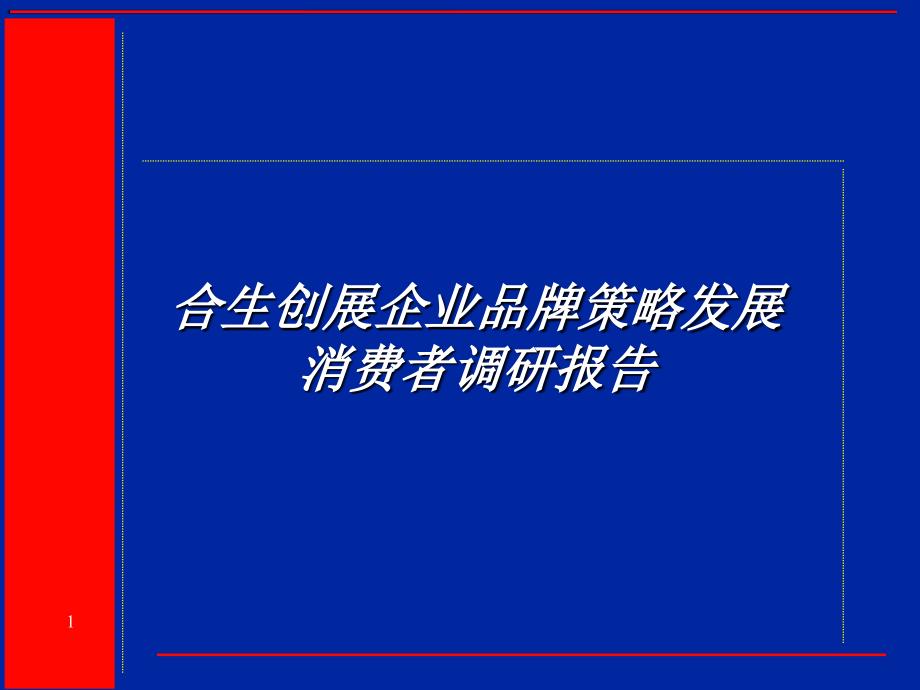 合生创展企业品牌策略发展
消费者调研报告

1